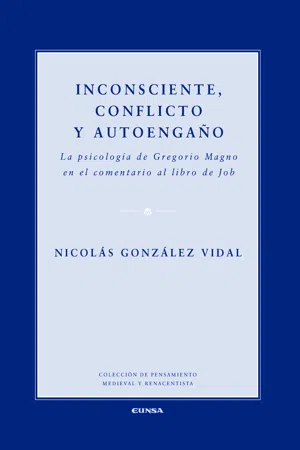 INCONSCIENTE, CONFLICTO Y AUTOENGAÑO

La psicología de Gregorio Magno en el comentario al libro de Job

NICOLÁS GONZÁLEZ VIDAL

COLECCIÓN DE PENSAMIENTO MEDIEVAL Y RENACENTISTA

EUNSA